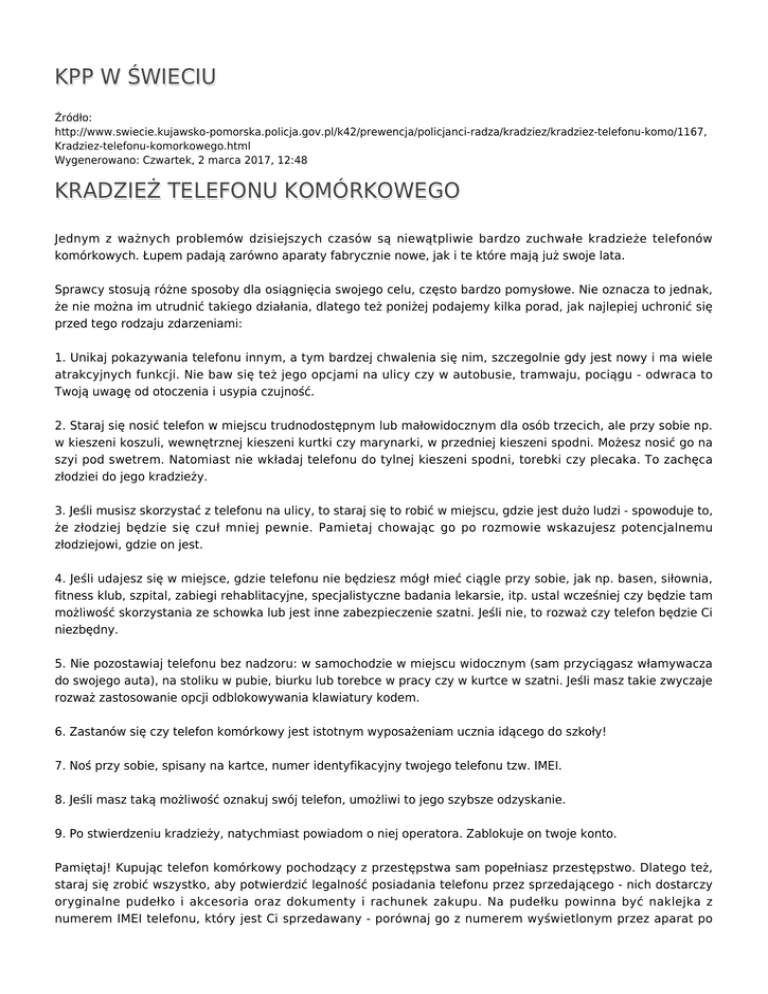 KPP W ŚWIECIU

Źródło:
http://www.swiecie.kujawsko-pomorska.policja.gov.pl/k42/prewencja/policjanci-radza/kradziez/kradziez-telefonu-komo/1167,Kradziez-telefonu-komorkowego.html
Wygenerowano: Czwartek, 2 marca 2017, 12:48

KRADZIEŻ TELEFONU KOMÓRKOWEGO

Jednym z ważnych problemów dzisiejszych czasów są niewątpliwie bardzo zuchwałe kradzieże telefonów komórkowych. Łupem padają zarówno aparaty fabrycznie nowe, jak i te które mają już swoje lata.

Sprawcy stosują różne sposoby dla osiągnięcia swojego celu, często bardzo pomysłowe. Nie oznacza to jednak, że nie można im utrudnić takiego działania, dlatego też poniżej podajemy kilka porad, jak najlepiej uchronić się przed tego rodzaju zdarzeniami:

1. Unikaj pokazywania telefonu innym, a tym bardzej chwalenia się nim, szczegolnie gdy jest nowy i ma wiele atrakcyjnych funkcji. Nie baw się też jego opcjami na ulicy czy w autobusie, tramwaju, pociągu - odwraca to Twoją uwagę od otoczenia i usypia czujność.

2. Staraj się nosić telefon w miejscu trudnodostępnym lub małowidocznym dla osób trzecich, ale przy sobie np. w kieszeni koszuli, wewnętrznej kieszeni kurtki czy marynarki, w przedniej kieszeni spodni. Możesz nosić go na szyi pod swetrem. Natomiast nie wkładaj telefonu do tylnej kieszeni spodni, torebki czy plecaka. To zachęca złodziei do jego kradzieży.

3. Jeśli musisz skorzystać z telefonu na ulicy, to staraj się to robić w miejscu, gdzie jest dużo ludzi - spowoduje to, że złodziej będzie się czuł mniej pewnie. Pamietaj chowając go po rozmowie wskazujesz potencjalnemu złodziejowi, gdzie on jest.

4. Jeśli udajesz się w miejsce, gdzie telefonu nie będziesz mógł mieć ciągle przy sobie, jak np. basen, siłownia, fitness klub, szpital, zabiegi rehablitacyjne, specjalistyczne badania lekarsie, itp. ustal wcześniej czy będzie tam możliwość skorzystania ze schowka lub jest inne zabezpieczenie szatni. Jeśli nie, to rozważ czy telefon będzie Ci niezbędny.

5. Nie pozostawiaj telefonu bez nadzoru: w samochodzie w miejscu widocznym (sam przyciągasz włamywacza do swojego auta), na stoliku w pubie, biurku lub torebce w pracy czy w kurtce w szatni. Jeśli masz takie zwyczaje rozważ zastosowanie opcji odblokowywania klawiatury kodem.

6. Zastanów się czy telefon komórkowy jest istotnym wyposażeniam ucznia idącego do szkoły!

7. Noś przy sobie, spisany na kartce, numer identyfikacyjny twojego telefonu tzw. IMEI.

8. Jeśli masz taką możliwość oznakuj swój telefon, umożliwi to jego szybsze odzyskanie.

9. Po stwierdzeniu kradzieży, natychmiast powiadom o niej operatora. Zablokuje on twoje konto.

Pamiętaj! Kupując telefon komórkowy pochodzący z przestępstwa sam popełniasz przestępstwo. Dlatego też, staraj się zrobić wszystko, aby potwierdzić legalność posiadania telefonu przez sprzedającego - nich dostarczy oryginalne pudełko i akcesoria oraz dokumenty i rachunek zakupu. Na pudełku powinna być naklejka z numerem IMEI telefonu, który jest Ci sprzedawany - porównaj go z numerem wyświetlonym przez aparat po